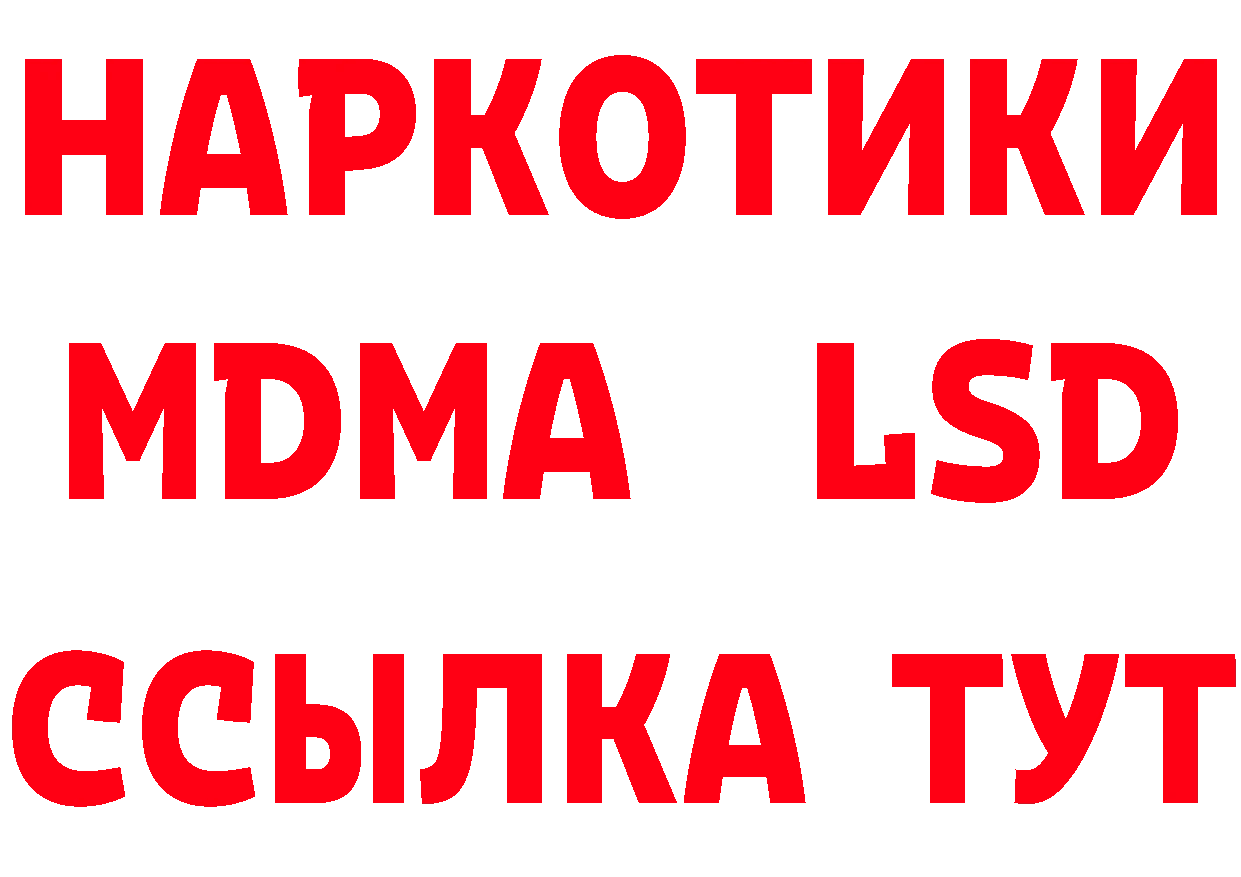 НАРКОТИКИ
MDMA LSD
ССЫЛКА ТУТ